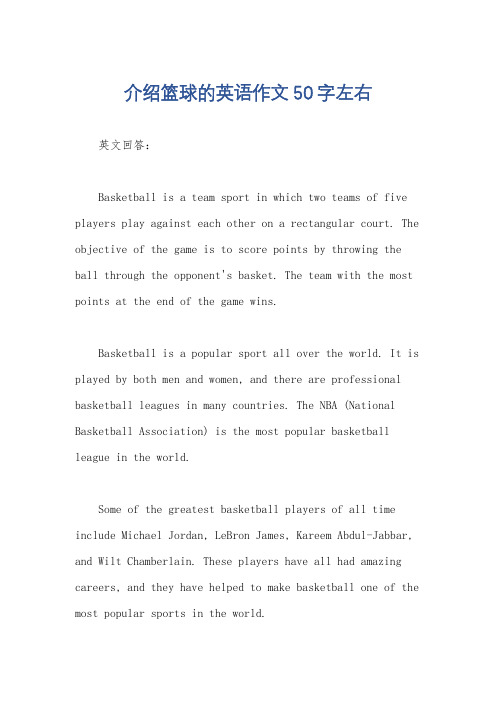 介绍篮球的英语作文50字左右

英文回答：

Basketball is a team sport in which two teams of five players play against each other on a rectangular court. The objective of the game is to score points by throwing the ball through the opponent's basket. The team with the most points at the end of the game wins.

Basketball is a popular sport all over the world. It is played by both men and women, and there are professional basketball leagues in many countries. The NBA (National Basketball Association) is the most popular basketball league in the world.

Some of the greatest basketball players of all time include Michael Jordan, LeBron James, Kareem Abdul-Jabbar, and Wilt Chamberlain. These players have all had amazing careers, and they have helped to make basketball one of the most popular sports in the world.